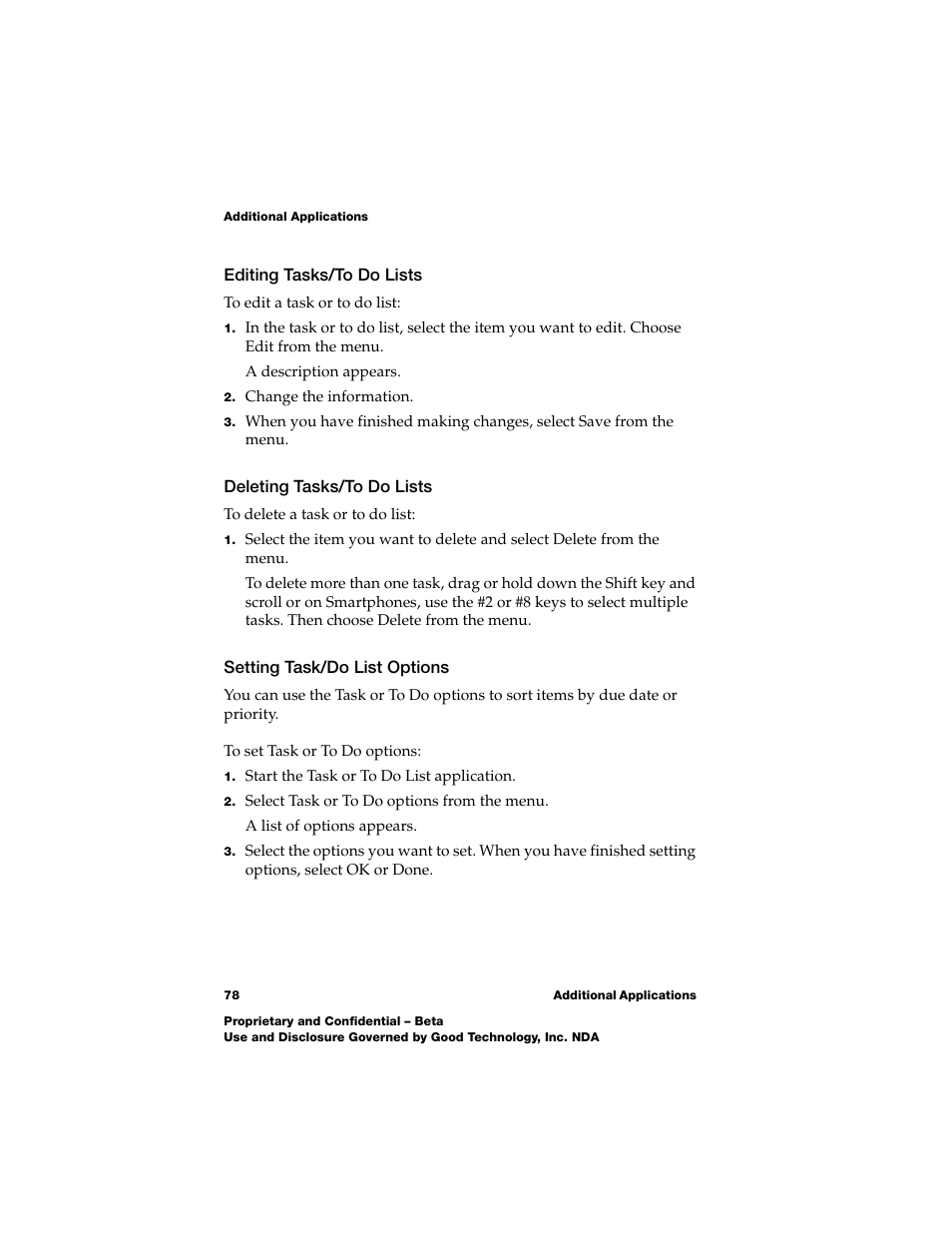 Additional Applications

Editing Tasks/To Do Lists

To edit a task or to do list:

1. In the task or to do list, select the item you want to edit. Choose Edit from the menu.

A description appears.

2. Change the information.

3. When you have finished making changes, select Save from the menu.

Deleting Tasks/To Do Lists

To delete a task or to do list:

1. Select the item you want to delete and select Delete from the menu.

To delete more than one task, drag or hold down the Shift key and scroll or on Smartphones, use the #2 or #8 keys to select multiple tasks. Then choose Delete from the menu.

Setting Task/Do List Options

You can use the Task or To Do options to sort items by due date or priority.

To set Task or To Do options:

1. Start the Task or To Do List application.

2. Select Task or To Do options from the menu.

A list of options appears.

3. Select the options you want to set. When you have finished setting options, select OK or Done.

78 Additional Applications

Proprietary and Confidential – Beta
Use and Disclosure Governed by Good Technology, Inc. NDA